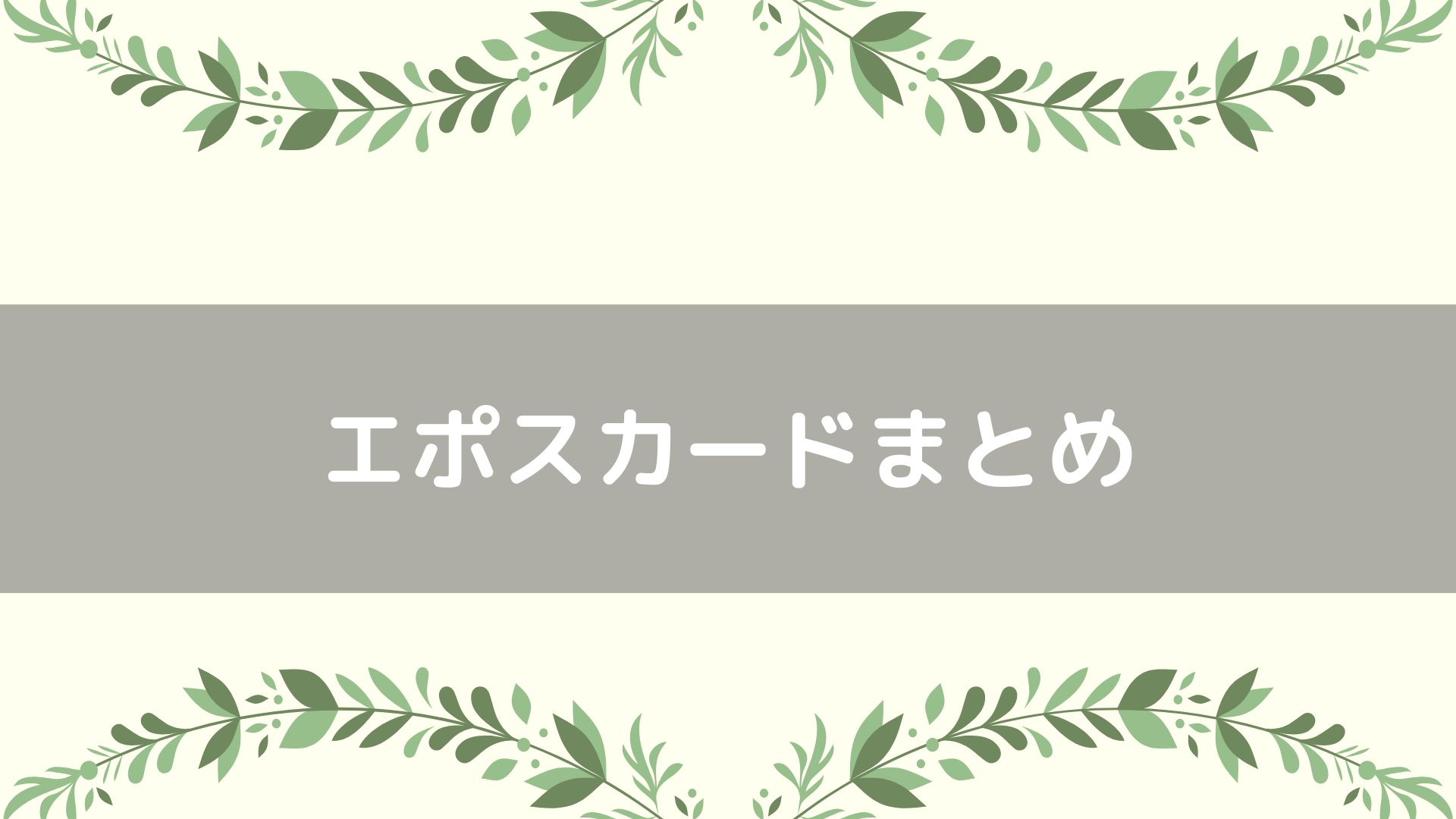 エポスカードまとめ